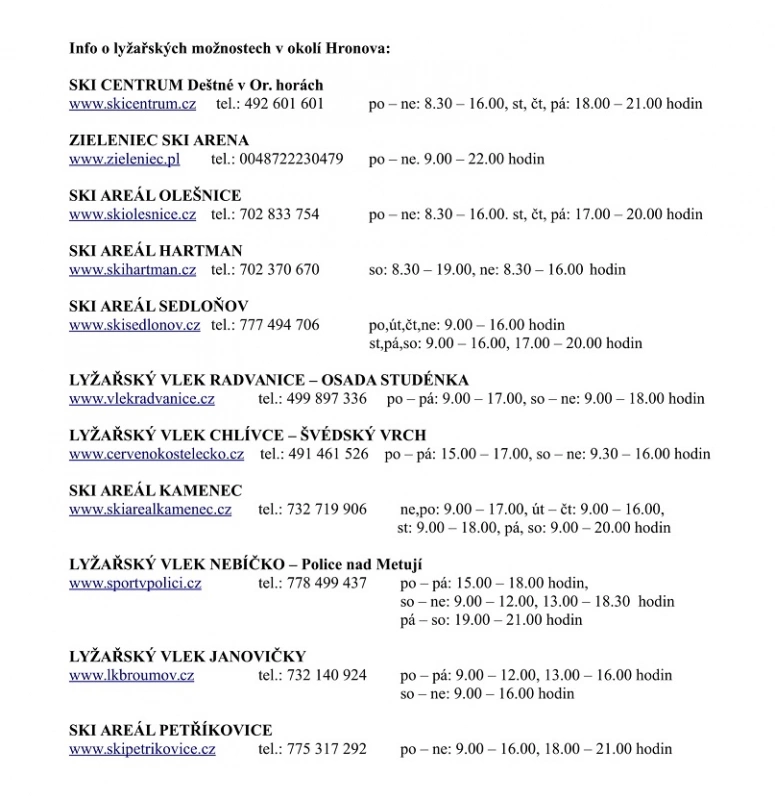 Info o lyžařských možnostech v okolí Hronova:

SKI CENTRUM Deštné v Or. horách
www.skicentrum.cz tel.: 492 601 601 po – ne: 8.30 – 16.00, st, čt, pá: 18.00 – 21.00 hodin

ZIELENIEC SKI ARENA
www.zieleniec.pl tel.: 0048722230479 po – ne. 9.00 – 22.00 hodin

SKI AREÁL OLEŠNICE
www.skiolesnice.cz tel.: 702 833 754 po – ne: 8.30 – 16.00. st, čt, pá: 17.00 – 20.00 hodin

SKI AREÁL HARTMAN
www.skihartman.cz tel.: 702 370 670 so: 8.30 – 19.00, ne: 8.30 – 16.00 hodin

SKI AREÁL SEDLOŇOV
www.skisedlonov.cz tel.: 777 494 706 po,út,čt,ne: 9.00 – 16.00 hodin
st,pá,so: 9.00 – 16.00, 17.00 – 20.00 hodin

LYŽAŘSKÝ VLEK RADVANICE – OSADA STUDÉNKA
www.vlekradvanice.cz tel.: 499 897 336 po – pá: 9.00 – 17.00, so – ne: 9.00 – 18.00 hodin

LYŽAŘSKÝ VLEK CHLÍVCE – ŠVÉDSKÝ VRCH
www.cervenokostelecko.cz tel.: 491 461 526 po – pá: 15.00 – 17.00, so – ne: 9.30 – 16.00 hodin

SKI AREÁL KAMENEC
www.skiarealkamenec.cz tel.: 732 719 906 ne,po: 9.00 – 17.00, út – čt: 9.00 – 16.00,
st: 9.00 – 18.00, pá, so: 9.00 – 20.00 hodin

LYŽAŘSKÝ VLEK NEBÍČKO – Police nad Metují
www.sportvpolici.cz tel.: 778 499 437 po – pá: 15.00 – 18.00 hodin,
so – ne: 9.00 – 12.00, 13.00 – 18.30 hodin
pá – so: 19.00 – 21.00 hodin

LYŽAŘSKÝ VLEK JANOVIČKY
www.lkbroumov.cz tel.: 732 140 924 po – pá: 9.00 – 12.00, 13.00 – 16.00 hodin
so – ne: 9.00 – 16.00 hodin

SKI AREÁL PETŘÍKOVICE
www.skipetrikovice.cz tel.: 775 317 292 po – ne: 9.00 – 16.00, 18.00 – 21.00 hodin